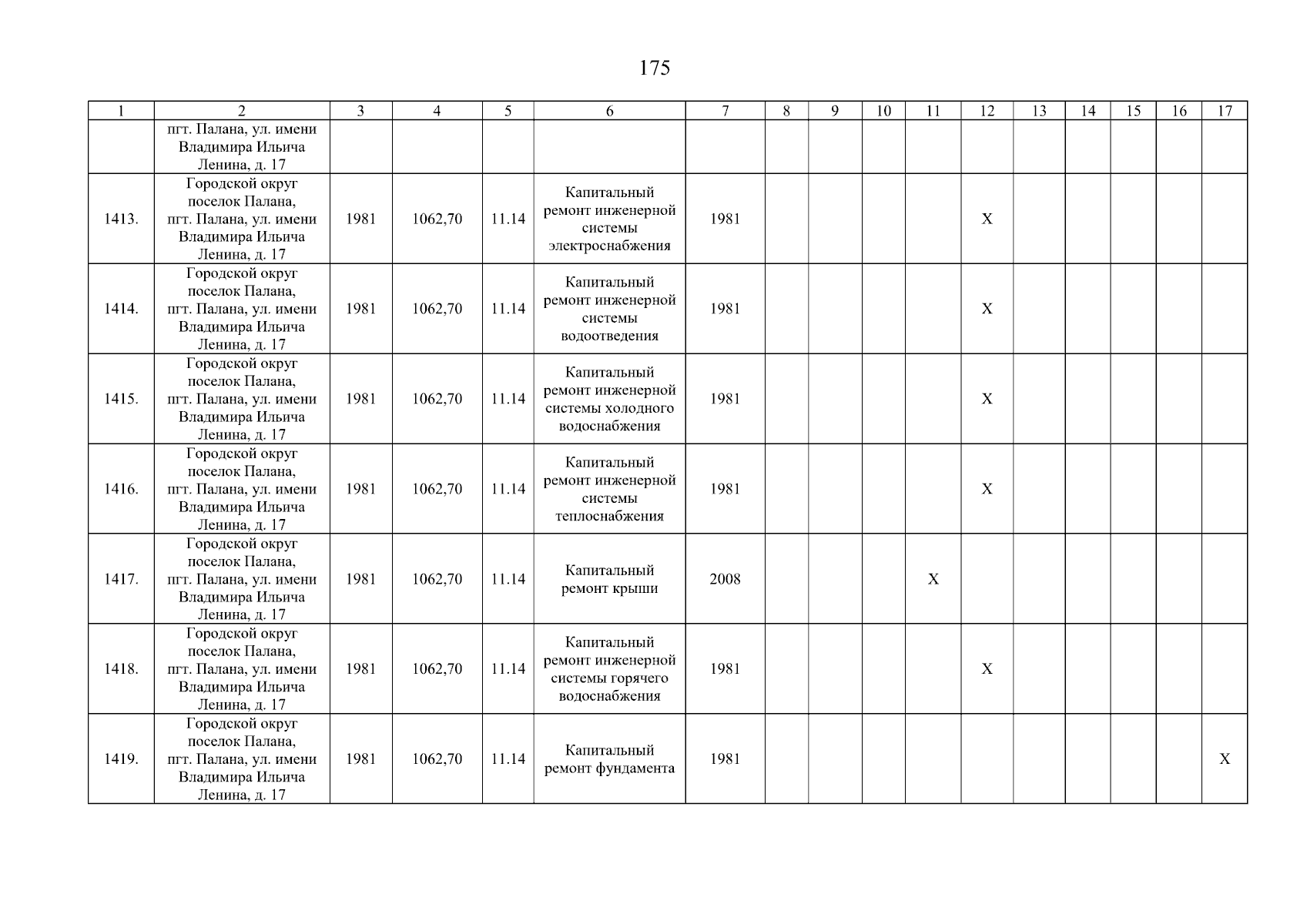 175

| 1 | 2 | 3 | 4 | 5 | 6 | 7 | 8 | 9 | 10 | 11 | 12 | 13 | 14 | 15 | 16 | 17 |
|---|---|---|---|---|---|---|---|---|---|---|---|---|---|---|---|---|
| | пгт. Палана, ул. имени Владимира Ильича Ленина, д. 17 | | | | | | | | | | | | | | | |
| 1413. | Городской округ поселок Палана, пгт. Палана, ул. имени Владимира Ильича Ленина, д. 17 | 1981 | 1062,70 | 11.14 | Капитальный ремонт инженерной системы электроснабжения | 1981 | | | | | X | | | | | |
| 1414. | Городской округ поселок Палана, пгт. Палана, ул. имени Владимира Ильича Ленина, д. 17 | 1981 | 1062,70 | 11.14 | Капитальный ремонт инженерной системы водоотведения | 1981 | | | | | X | | | | | |
| 1415. | Городской округ поселок Палана, пгт. Палана, ул. имени Владимира Ильича Ленина, д. 17 | 1981 | 1062,70 | 11.14 | Капитальный ремонт инженерной системы холодного водоснабжения | 1981 | | | | | X | | | | | |
| 1416. | Городской округ поселок Палана, пгт. Палана, ул. имени Владимира Ильича Ленина, д. 17 | 1981 | 1062,70 | 11.14 | Капитальный ремонт инженерной системы теплоснабжения | 1981 | | | | | X | | | | | |
| 1417. | Городской округ поселок Палана, пгт. Палана, ул. имени Владимира Ильича Ленина, д. 17 | 1981 | 1062,70 | 11.14 | Капитальный ремонт крыши | 2008 | | | | X | | | | | | |
| 1418. | Городской округ поселок Палана, пгт. Палана, ул. имени Владимира Ильича Ленина, д. 17 | 1981 | 1062,70 | 11.14 | Капитальный ремонт инженерной системы горячего водоснабжения | 1981 | | | | | X | | | | | |
| 1419. | Городской округ поселок Палана, пгт. Палана, ул. имени Владимира Ильича Ленина, д. 17 | 1981 | 1062,70 | 11.14 | Капитальный ремонт фундамента | 1981 | | | | | | | | | | X |